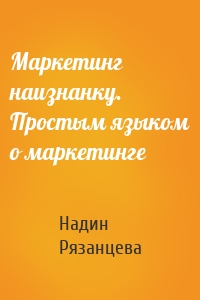 Маркетинг наизнанку. Простым языком о маркетинге

Надин Рязанцева